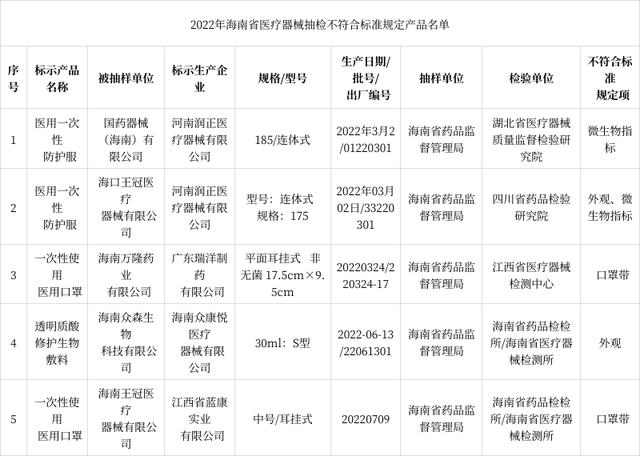 2022年海南省医疗器械抽检不符合标准规定产品名单

| 序号 | 标示产品名称 | 被抽样单位 | 标示生产企业 | 规格/型号 | 生产日期/批号/出厂编号 | 抽样单位 | 检验单位 | 不符合标准规定项 |
|---|---|---|---|---|---|---|---|---|
| 1 | 医用一次性防护服 | 国药器械（海南）有限公司 | 河南润正医疗器械有限公司 | 185/连体式 | 2022年3月2/01220301 | 海南省药品监督管理局 | 湖北省医疗器械质量监督检验研究院 | 微生物指标 |
| 2 | 医用一次性防护服 | 海口王冠医疗器械有限公司 | 河南润正医疗器械有限公司 | 型号：连体式 规格：175 | 2022年03月02日/33220301 | 海南省药品监督管理局 | 四川省药品检验研究院 | 外观、微生物指标 |
| 3 | 一次性使用医用口罩 | 海南万隆药业有限公司 | 广东瑞洋制药有限公司 | 平面耳挂式 非无菌 17.5cm×9.5cm | 20220324/220324-17 | 海南省药品监督管理局 | 江西省医疗器械检测中心 | 口罩带 |
| 4 | 透明质酸修护生物敷料 | 海南众森生物科技有限公司 | 海南众康悦医疗器械有限公司 | 30ml：S型 | 2022-06-13/22061301 | 海南省药品监督管理局 | 海南省药品检检所/海南省医疗器械检测所 | 外观 |
| 5 | 一次性使用医用口罩 | 海南王冠医疗器械有限公司 | 江西省蓝康实业有限公司 | 中号/耳挂式 | 20220709 | 海南省药品监督管理局 | 海南省药品检检所/海南省医疗器械检测所 | 口罩带 |